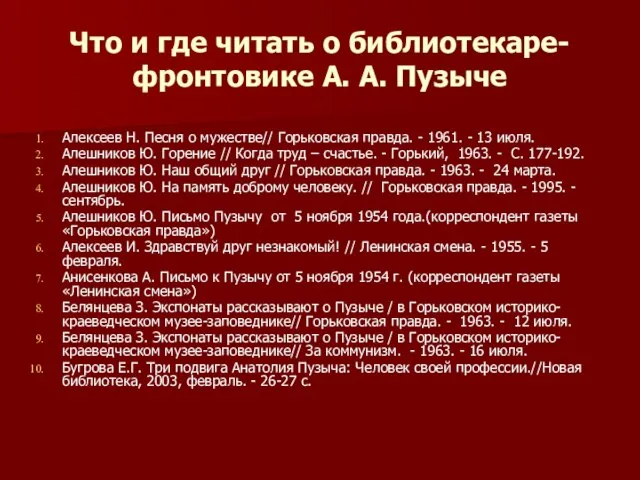 Что и где читать о библиотекаре-фронтовике А. А. Пузыче

1. Алексеев Н. Песня о мужестве// Горьковская правда. - 1961. - 13 июля.
2. Алешников Ю. Горение // Когда труд – счастье. - Горький, 1963. - С. 177-192.
3. Алешников Ю. Наш общий друг // Горьковская правда. - 1963. - 24 марта.
4. Алешников Ю. На память доброму человеку. // Горьковская правда. - 1995. - сентябрь.
5. Алешников Ю. Письмо Пузычу от 5 ноября 1954 года.(корреспондент газеты «Горьковская правда»)
6. Алексеев И. Здравствуй друг незнакомый! // Ленинская смена. - 1955. - 5 февраля.
7. Анисенкова А. Письмо к Пузычу от 5 ноября 1954 г. (корреспондент газеты «Ленинская смена»)
8. Белянцева З. Экспонаты рассказывают о Пузыче / в Горьковском историко-краеведческом музее-заповеднике// Горьковская правда. - 1963. - 12 июля.
9. Белянцева З. Экспонаты рассказывают о Пузыче / в Горьковском историко-краеведческом музее-заповеднике// За коммунизм. - 1963. - 16 июля.
10. Бугрова Е.Г. Три подвига Анатолия Пузыча: Человек своей профессии.//Новая библиотека, 2003, февраль. - 26-27 с.